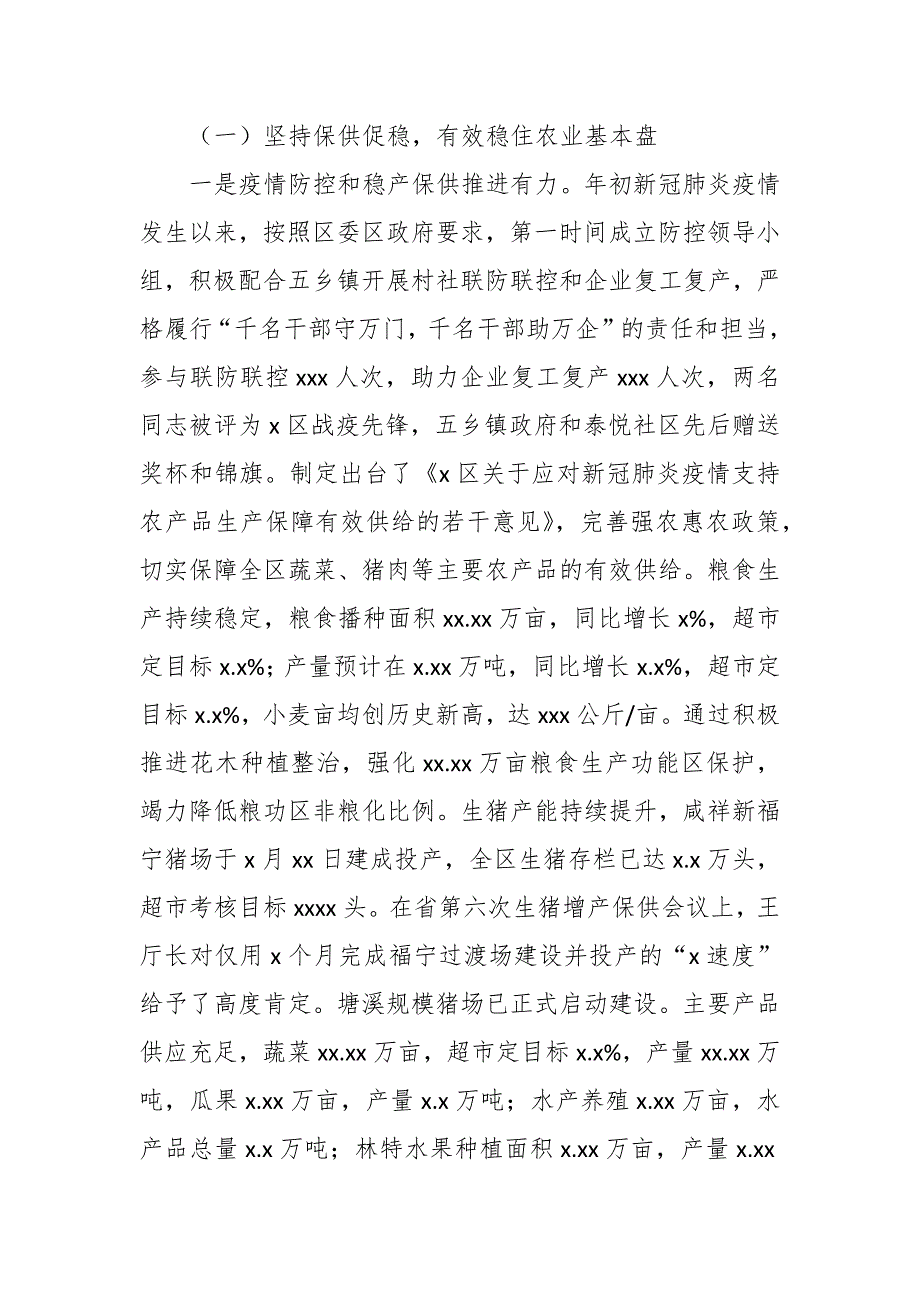 （一）坚持保供促稳，有效稳住农业基本盘

一是疫情防控和稳产保供推进有力。年初新冠肺炎疫情发生以来，按照区委区政府要求，第一时间成立防控领导小组，积极配合五乡镇开展村社联防联控和企业复工复产，严格履行“千名干部守万门，千名干部助万企”的责任和担当，参与联防联控 xxx 人次，助力企业复工复产 xxx 人次，两名同志被评为 x 区战疫先锋，五乡镇政府和泰悦社区先后赠送奖杯和锦旗。制定出台了《x 区关于应对新冠肺炎疫情支持农产品生产保障有效供给的若干意见》，完善强农惠农政策，切实保障全区蔬菜、猪肉等主要农产品的有效供给。粮食生产持续稳定，粮食播种面积 xx.xx 万亩，同比增长 x%，超市定目标 x.x%；产量预计在 x.xx 万吨，同比增长 x.x%，超市定目标 x.x%，小麦亩均创历史新高，达 xxx 公斤/亩。通过积极推进花木种植整治，强化 xx.xx 万亩粮食生产功能区保护，竭力降低粮功区非粮化比例。生猪产能持续提升，咸祥新福宁猪场于 x 月 xx 日建成投产，全区生猪存栏已达 x.x 万头，超市考核目标 xxxx 头。在省第六次生猪增产保供会议上，王厅长对仅用 x 个月完成福宁过渡场建设并投产的“x 速度”给予了高度肯定。塘溪规模猪场已正式启动建设。主要产品供应充足，蔬菜 xx.xx 万亩，超市定目标 x.x%，产量 xx.xx 万吨，瓜果 x.xx 万亩，产量 x.x 万吨；水产养殖 x.xx 万亩，水产品总量 x.x 万吨；林特水果种植面积 x.xx 万亩，产量 x.xx